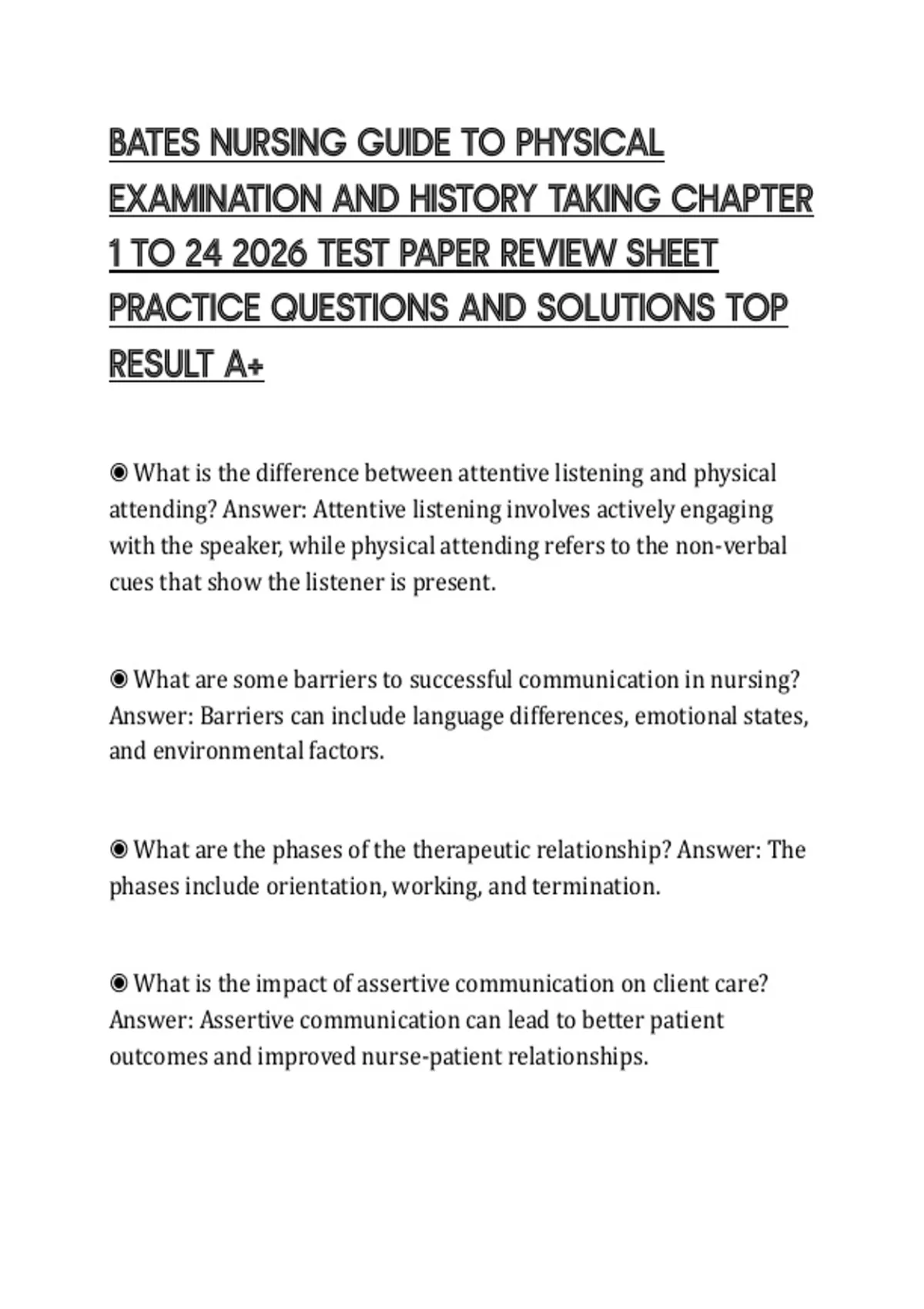 BATES NURSING GUIDE TO PHYSICAL EXAMINATION AND HISTORY TAKING CHAPTER 1 TO 24 2026 TEST PAPER REVIEW SHEET PRACTICE QUESTIONS AND SOLUTIONS TOP RESULT A+

◉ What is the difference between attentive listening and physical attending? Answer: Attentive listening involves actively engaging with the speaker, while physical attending refers to the non-verbal cues that show the listener is present.

◉ What are some barriers to successful communication in nursing? Answer: Barriers can include language differences, emotional states, and environmental factors.

◉ What are the phases of the therapeutic relationship? Answer: The phases include orientation, working, and termination.

◉ What is the impact of assertive communication on client care? Answer: Assertive communication can lead to better patient outcomes and improved nurse-patient relationships.